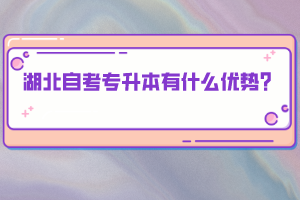 湖北自考专升本有什么优势?